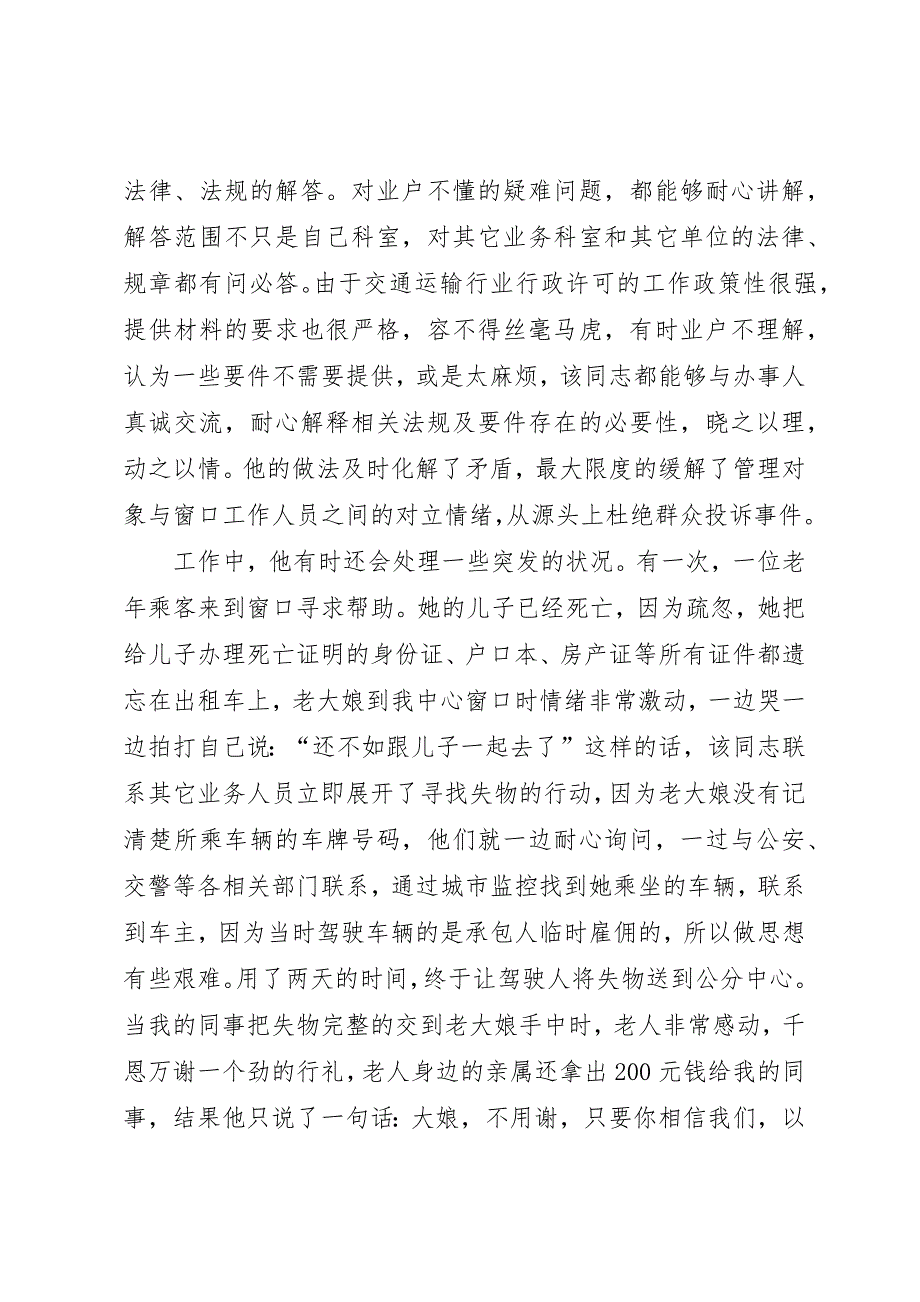 法律、法规的解答。对业户不懂的疑难问题，都能够耐心讲解，解答范围不只是自己科室，对其它业务科室和其它单位的法律、规章都有问必答。由于交通运输行业行政许可的工作政策性很强，提供材料的要求也很严格，容不得丝毫马虎，有时业户不理解，认为一些要件不需要提供，或是太麻烦，该同志都能够与办事人真诚交流，耐心解释相关法规及要件存在的必要性，晓之以理，动之以情。他的做法及时化解了矛盾，最大限度的缓解了管理对象与窗口工作人员之间的对立情绪，从源头上杜绝群众投诉事件。

工作中，他有时还会处理一些突发的状况。有一次，一位老年乘客来到窗口寻求帮助。她的儿子已经死亡，因为疏忽，她把给儿子办理死亡证明的身份证、户口本、房产证等所有证件都遗忘在出租车上，老大娘到我中心窗口时情绪非常激动，一边哭一边拍打自己说：“还不如跟儿子一起去了”这样的话，该同志联系其它业务人员立即展开了寻找失物的行动，因为老大娘没有记清楚所乘车辆的车牌号码，他们就一边耐心询问，一过与公安、交警等各相关部门联系，通过城市监控找到她乘坐的车辆，联系到车主，因为当时驾驶车辆的是承包人临时雇佣的，所以做思想有些艰难。用了两天的时间，终于让驾驶人将失物送到公分中心。当我的同事把失物完整的交到老大娘手中时，老人非常感动，千恩万谢一个劲的行礼，老人身边的亲属还拿出200元钱给我的同事，结果他只说了一句话：大娘，不用谢，只要你相信我们，以